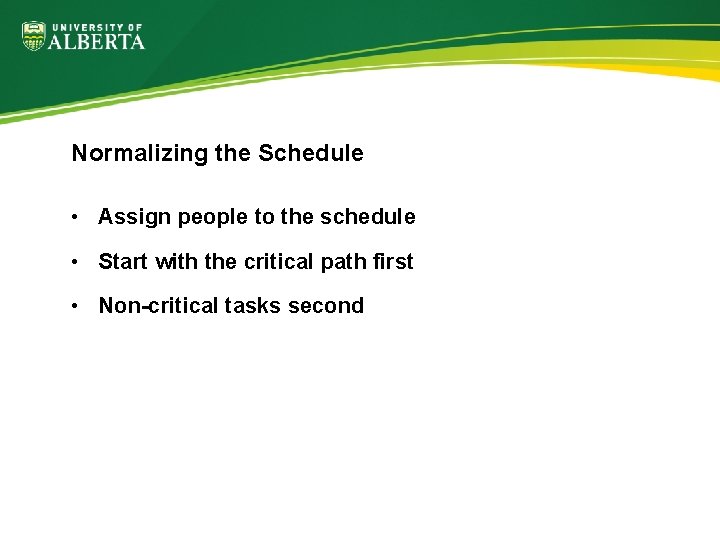 UNIVERSITY OF ALBERTA

Normalizing the Schedule

• Assign people to the schedule
• Start with the critical path first
• Non-critical tasks second